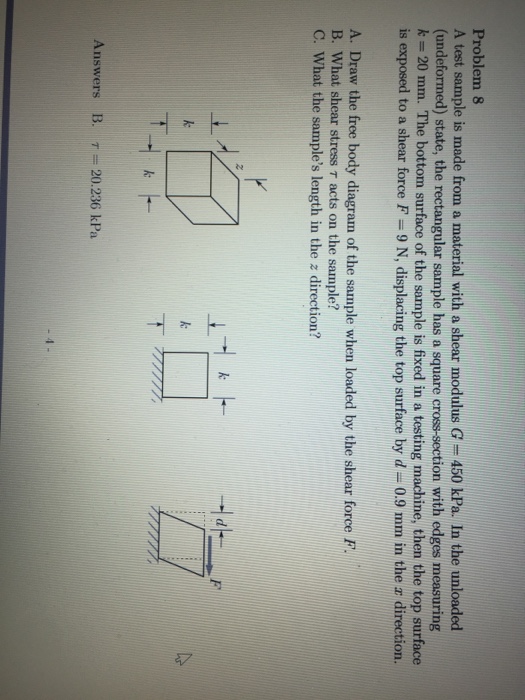 Problem 8

A test sample is made from a material with a shear modulus $G = 450$ kPa. In the unloaded (undeformed) state, the rectangular sample has a square cross-section with edges measuring $k = 20$ mm. The bottom surface of the sample is fixed in a testing machine, then the top surface is exposed to a shear force $F = 9$ N, displacing the top surface by $d = 0.9$ mm in the $x$ direction.

A. Draw the free body diagram of the sample when loaded by the shear force $F$.
B. What shear stress $\tau$ acts on the sample?
C. What the sample's length in the $z$ direction?

$z$

$k$

$k$

$k$

$k$

$d$

$F$

Answers B. $\tau = 20.236$ kPa

- 4 -